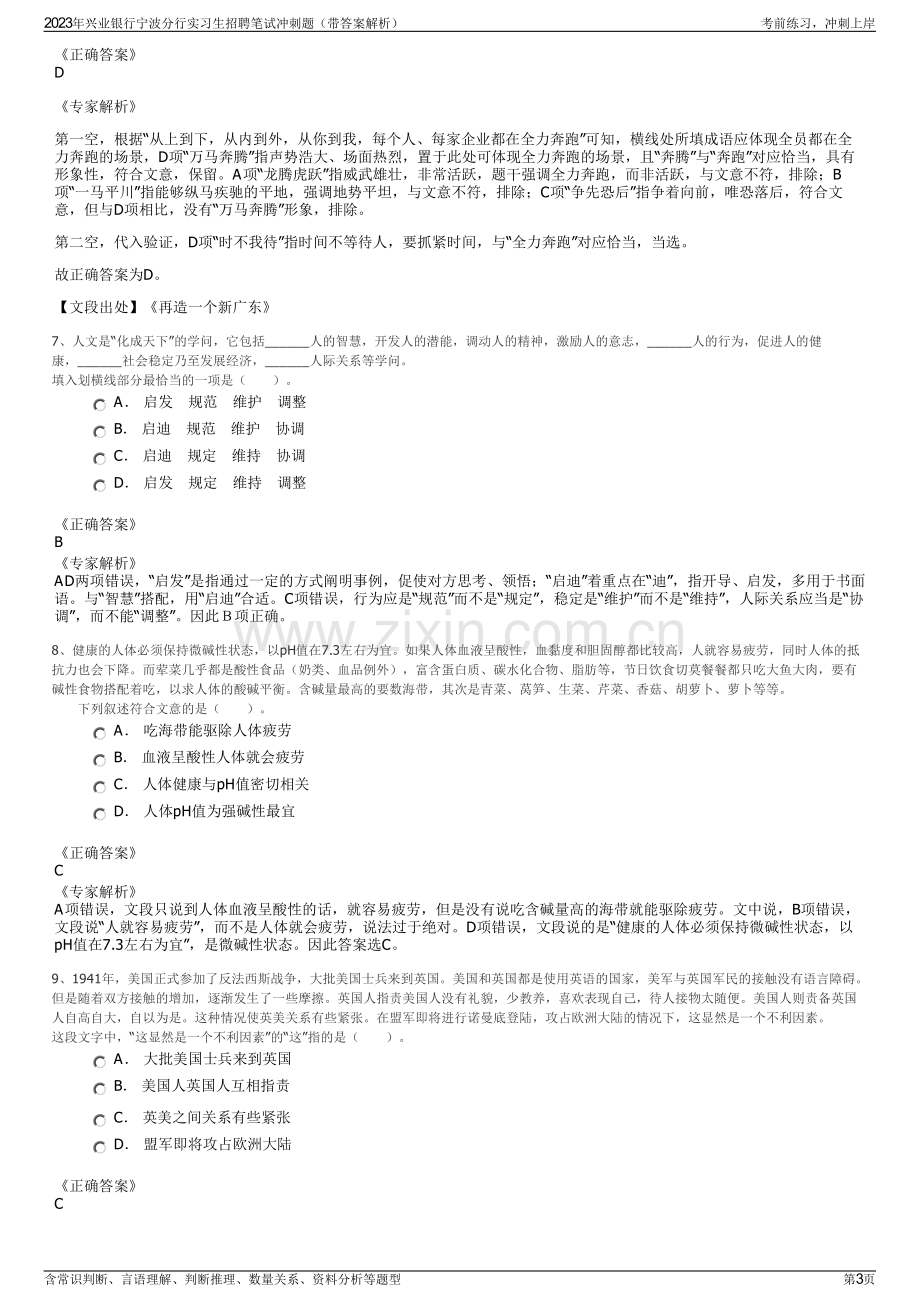 2023年兴业银行宁波分行实习生招聘笔试冲刺题（带答案解析） 考前练习，冲刺上岸

《正确答案》
D

《专家解析》

第一空，根据“从上到下，从内到外，从你到我，每个人、每家企业都在全力奔跑”可知，横线处所填成语应体现全员都在全力奔跑的场景，D项“万马奔腾”指声势浩大、场面热烈，置于此处可体现全力奔跑的场景，且“奔腾”与“奔跑”对应恰当，具有形象性，符合文意，保留。A项“龙腾虎跃”指威武雄壮，非常活跃，题干强调全力奔跑，而非活跃，与文意不符，排除；B项“一马平川”指能够纵马疾驰的平地，强调地势平坦，与文意不符，排除；C项“争先恐后”指争着向前，唯恐落后，符合文意，但与D项相比，没有“万马奔腾”形象，排除。

第二空，代入验证，D项“时不我待”指时间不等待人，要抓紧时间，与“全力奔跑”对应恰当，当选。

故正确答案为D。

【文段出处】《再造一个新广东》

7、人文是“化成天下”的学问，它包括____人的智慧，开发人的潜能，调动人的精神，激励人的意志，____人的行为，促进人的健康，____社会稳定乃至发展经济，____人际关系等学问。
填入划横线部分最恰当的一项是（ ）。

A． 启发 规范 维护 调整
B． 启迪 规范 维护 协调
C． 启迪 规定 维持 协调
D． 启发 规定 维持 调整

《正确答案》
B
《专家解析》
AD两项错误，“启发”是指通过一定的方式阐明事例，促使对方思考、领悟；“启迪”着重点在“迪”，指开导、启发，多用于书面语。与“智慧”搭配，用“启迪”合适。C项错误，行为应是“规范”而不是“规定”，稳定是“维护”而不是“维持”，人际关系应当是“协调”，而不能“调整”。因此B项正确。

8、健康的人体必须保持微碱性状态，以pH值在7.3左右为宜。如果人体血液呈酸性，血黏度和胆固醇都比较高，人就容易疲劳，同时人体的抵抗力也会下降。而荤菜几乎都是酸性食品（奶类、血品例外），富含蛋白质、碳水化合物、脂肪等，节日饮食切莫餐餐都只吃大鱼大肉，要有碱性食物搭配着吃，以求人体的酸碱平衡。含碱量最高的要数海带，其次是青菜、莴笋、生菜、芹菜、香菇、胡萝卜、萝卜等等。
下列叙述符合文意的是（ ）。

A． 吃海带能驱除人体疲劳
B． 血液呈酸性人体就会疲劳
C． 人体健康与pH值密切相关
D． 人体pH值为强碱性最宜

《正确答案》
C
《专家解析》
A项错误，文段只说到人体血液呈酸性的话，就容易疲劳，但是没有说吃含碱量高的海带就能驱除疲劳。文中说，B项错误，文段说“人就容易疲劳”，而不是人体就会疲劳，说法过于绝对。D项错误，文段说的是“健康的人体必须保持微碱性状态，以pH值在7.3左右为宜”，是微碱性状态。因此答案选C。

9、1941年，美国正式参加了反法西斯战争，大批美国士兵来到英国。美国和英国都是使用英语的国家，美军与英国军民的接触没有语言障碍。但是随着双方接触的增加，逐渐发生了一些摩擦。英国人指责美国人没有礼貌，少教养，喜欢表现自己，待人接物太随便。美国人则责备英国人自高自大，自以为是。这种情况使英美关系有些紧张。在盟军即将进行诺曼底登陆，攻占欧洲大陆的情况下，这显然是一个不利因素。
这段文字中，“这显然是一个不利因素”的“这”指的是（ ）。

A． 大批美国士兵来到英国
B． 美国人英国人互相指责
C． 英美之间关系有些紧张
D． 盟军即将攻占欧洲大陆

《正确答案》
C

含常识判断、言语理解、判断推理、数量关系、资料分析等题型 第3页

www.zixin.com.cn